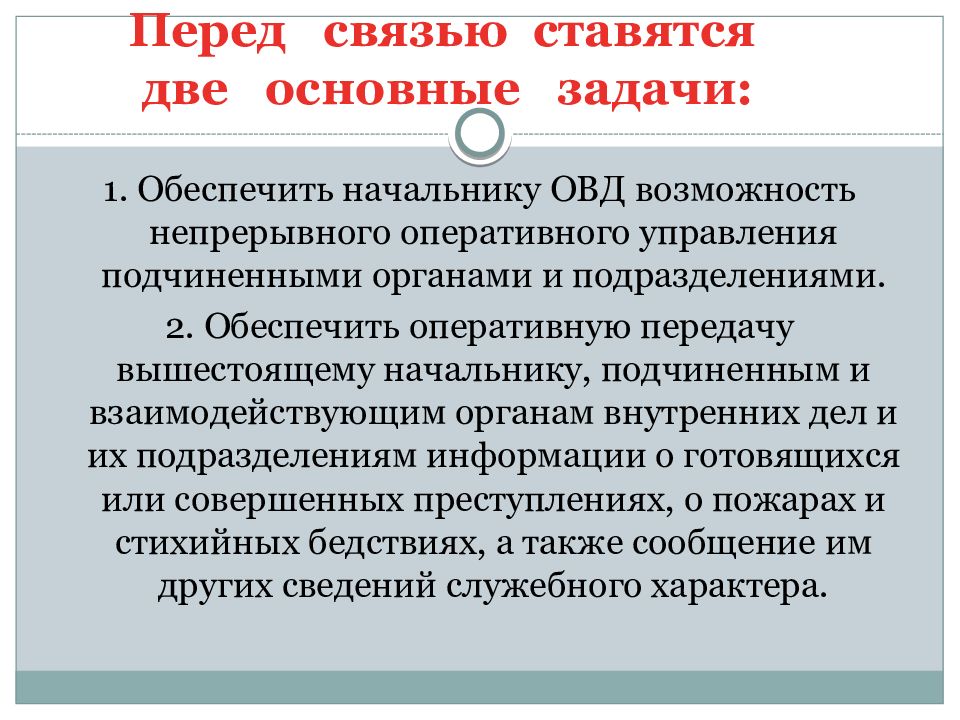 Перед связью ставятся две основные задачи:

1. Обеспечить начальнику ОВД возможность непрерывного оперативного управления подчиненными органами и подразделениями.

2. Обеспечить оперативную передачу вышестоящему начальнику, подчиненным и взаимодействующим органам внутренних дел и их подразделениям информации о готовящихся или совершенных преступлениях, о пожарах и стихийных бедствиях, а также сообщение им других сведений служебного характера.